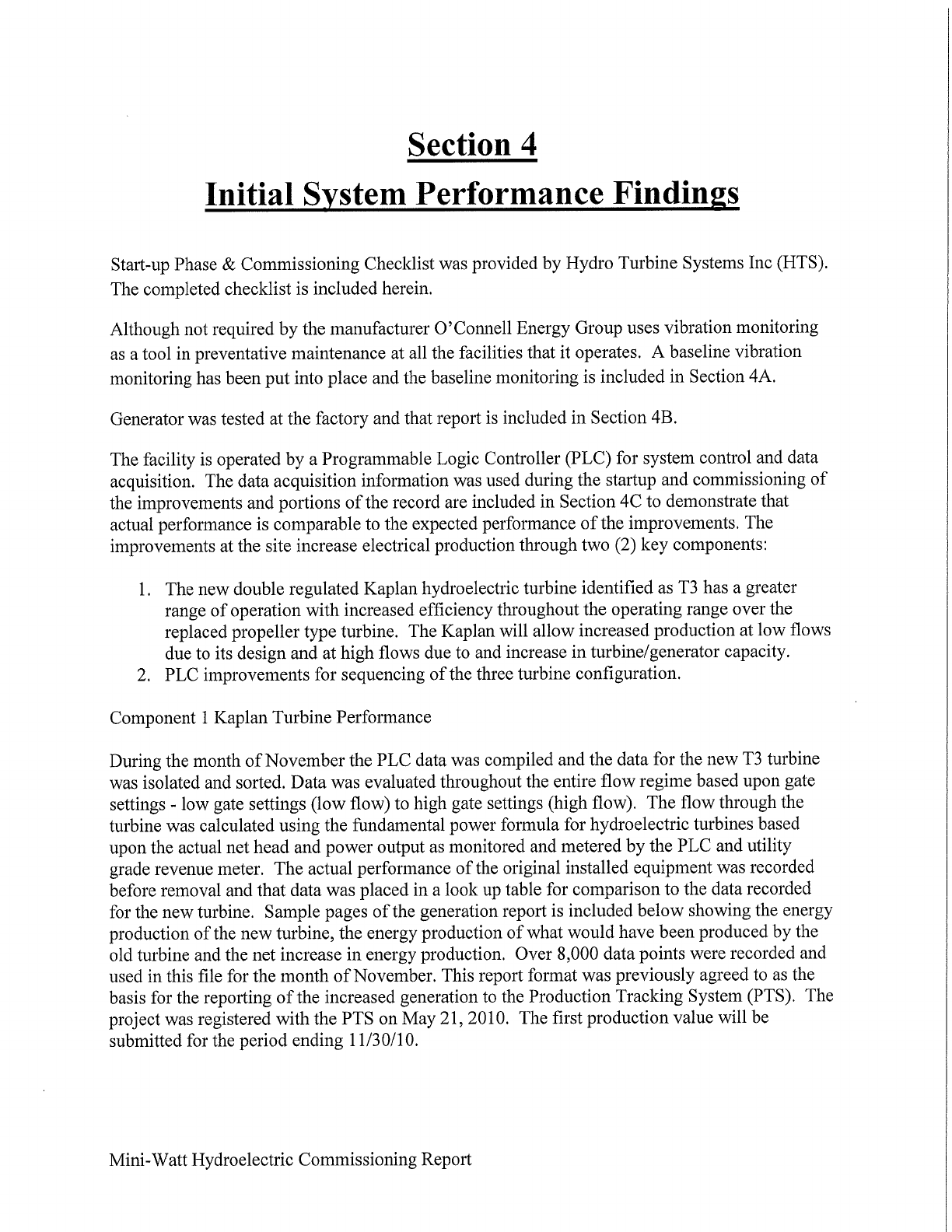 Section 4

Initial System Performance Findings

Start-up Phase & Commissioning Checklist was provided by Hydro Turbine Systems Inc (HTS). The completed checklist is included herein.

Although not required by the manufacturer O'Connell Energy Group uses vibration monitoring as a tool in preventative maintenance at all the facilities that it operates. A baseline vibration monitoring has been put into place and the baseline monitoring is included in Section 4A.

Generator was tested at the factory and that report is included in Section 4B.

The facility is operated by a Programmable Logic Controller (PLC) for system control and data acquisition. The data acquisition information was used during the startup and commissioning of the improvements and portions of the record are included in Section 4C to demonstrate that actual performance is comparable to the expected performance of the improvements. The improvements at the site increase electrical production through two (2) key components:

1. The new double regulated Kaplan hydroelectric turbine identified as T3 has a greater range of operation with increased efficiency throughout the operating range over the replaced propeller type turbine. The Kaplan will allow increased production at low flows due to its design and at high flows due to and increase in turbine/generator capacity.
2. PLC improvements for sequencing of the three turbine configuration.

Component 1 Kaplan Turbine Performance

During the month of November the PLC data was compiled and the data for the new T3 turbine was isolated and sorted. Data was evaluated throughout the entire flow regime based upon gate settings - low gate settings (low flow) to high gate settings (high flow). The flow through the turbine was calculated using the fundamental power formula for hydroelectric turbines based upon the actual net head and power output as monitored and metered by the PLC and utility grade revenue meter. The actual performance of the original installed equipment was recorded before removal and that data was placed in a look up table for comparison to the data recorded for the new turbine. Sample pages of the generation report is included below showing the energy production of the new turbine, the energy production of what would have been produced by the old turbine and the net increase in energy production. Over 8,000 data points were recorded and used in this file for the month of November. This report format was previously agreed to as the basis for the reporting of the increased generation to the Production Tracking System (PTS). The project was registered with the PTS on May 21, 2010. The first production value will be submitted for the period ending 11/30/10.

Mini-Watt Hydroelectric Commissioning Report